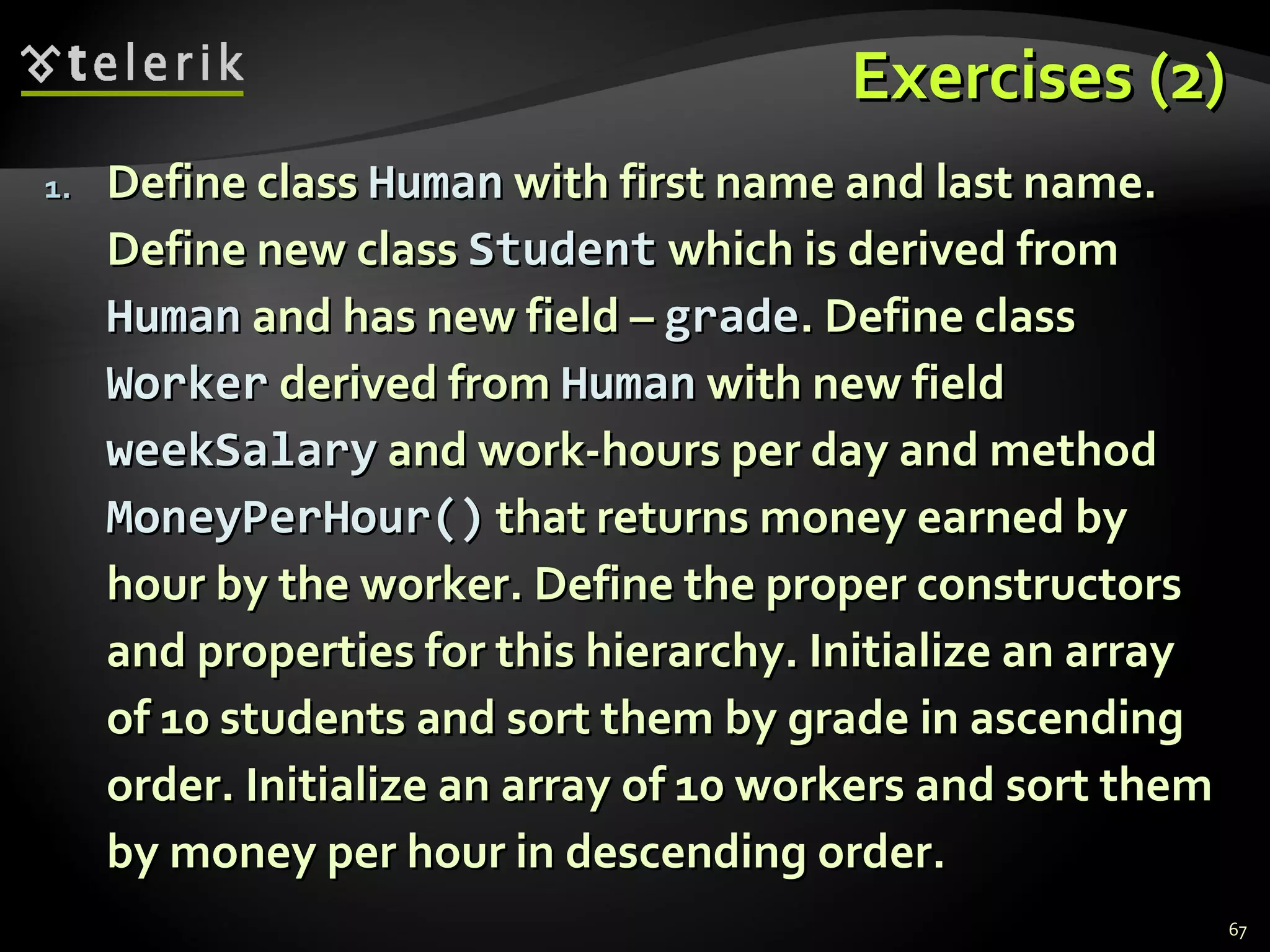 telerik

Exercises (2)

1. Define class Human with first name and last name. Define new class Student which is derived from Human and has new field – grade. Define class Worker derived from Human with new field weekSalary and work-hours per day and method MoneyPerHour() that returns money earned by hour by the worker. Define the proper constructors and properties for this hierarchy. Initialize an array of 10 students and sort them by grade in ascending order. Initialize an array of 10 workers and sort them by money per hour in descending order.

67